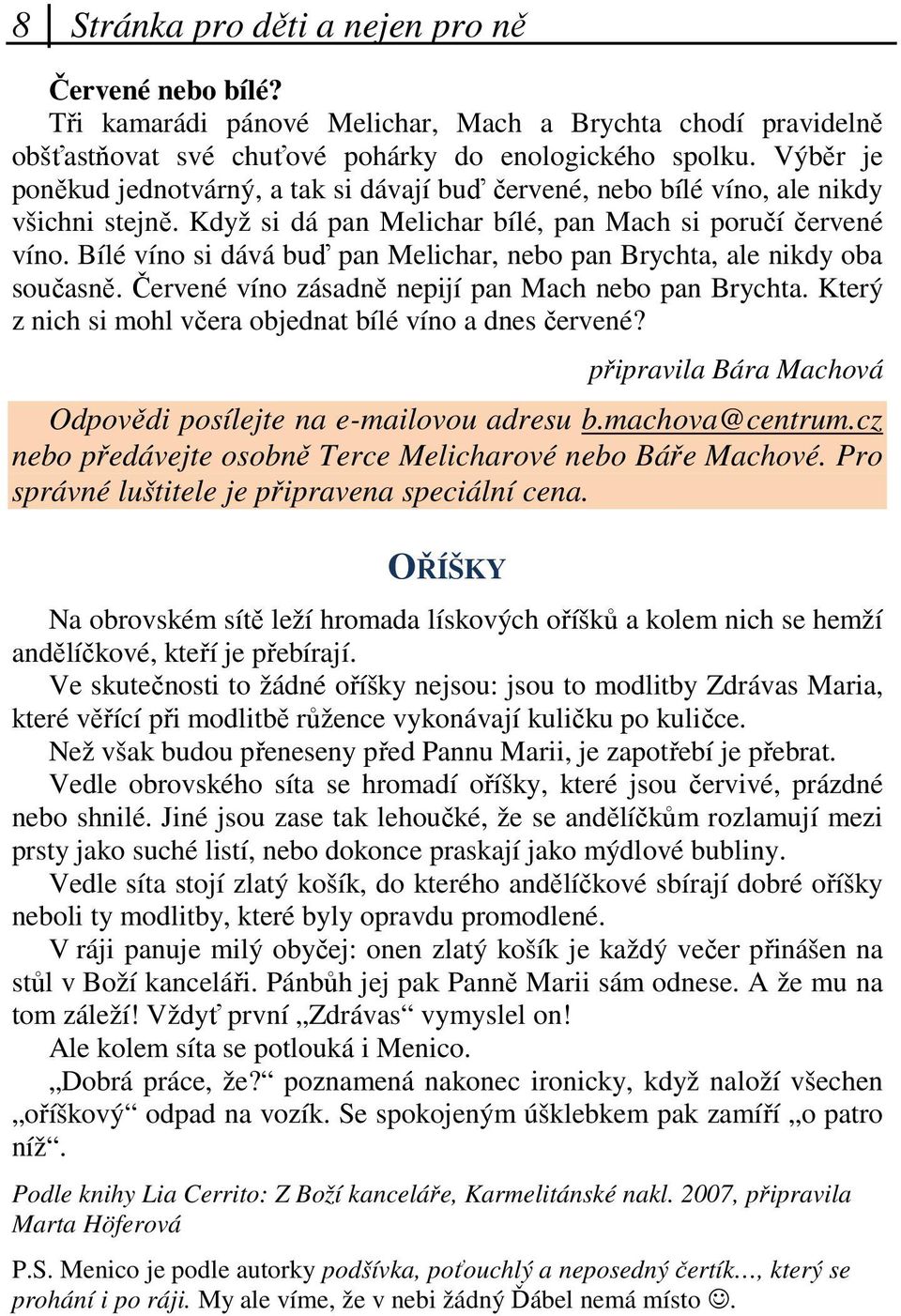 8 Stránka pro děti a nejen pro ně

Červené nebo bílé?

Tři kamarádi pánové Melichar, Mach a Brychta chodí pravidelně obšťastňovat své chuťové pohárky do enologického spolku. Výběr je poněkud jednotvárný, a tak si dávají buď červené, nebo bílé víno, ale nikdy všichni stejně. Když si dá pan Melichar bílé, pan Mach si poručí červené víno. Bílé víno si dává buď pan Melichar, nebo pan Brychta, ale nikdy oba současně. Červené víno zásadně nepijí pan Mach nebo pan Brychta. Který z nich si mohl včera objednat bílé víno a dnes červené?

připravila Bára Machová

Odpovědi posílejte na e-mailovou adresu b.machova@centrum.cz nebo předávejte osobně Terce Melicharové nebo Báře Machové. Pro správné luštitele je připravena speciální cena.

OŘÍŠKY

Na obrovském sítě leží hromada lískových oříšků a kolem nich se hemží andělíčkové, kteří je přebírají.

Ve skutečnosti to žádné oříšky nejsou: jsou to modlitby Zdrávas Maria, které věřící při modlitbě růžence vykonávají kuličku po kuličce.

Než však budou přeneseny před Pannu Marii, je zapotřebí je přebrat.

Vedle obrovského síta se hromadí oříšky, které jsou červivé, prázdné nebo shnilé. Jiné jsou zase tak lehoučké, že se andělíčkům rozlamují mezi prsty jako suché listí, nebo dokonce praskají jako mýdlové bubliny.

Vedle síta stojí zlatý košík, do kterého andělíčkové sbírají dobré oříšky neboli ty modlitby, které byly opravdu promodlené.

V ráji panuje milý obyčej: onen zlatý košík je každý večer přinášen na stůl v Boží kanceláři. Pánbůh jej pak Panně Marii sám odnese. A že mu na tom záleží! Vždyť první „Zdrávas“ vymyslel on!

Ale kolem síta se potlouká i Menico.

„Dobrá práce, že?“ poznamená nakonec ironicky, když naloží všechen „oříškový“ odpad na vozík. Se spokojeným úšklebkem pak zamíří „o patro níž“.

Podle knihy Lia Cerrito: Z Boží kanceláře, Karmelitánské nakl. 2007, připravila Marta Höferová

P.S. Menico je podle autorky podšívka, poťouchlý a neposedný čertík…, který se prohání i po ráji. My ale víme, že v nebi žádný Ďábel nemá místo ☺.